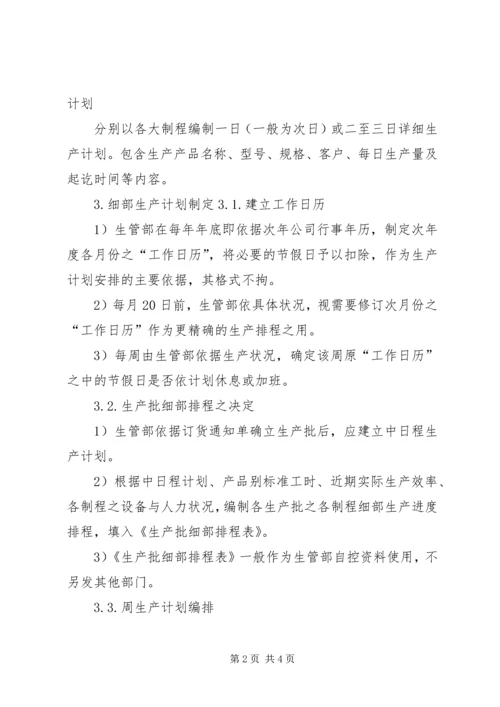 计划

分别以各大制程编制一日（一般为次日）或二至三日详细生产计划。包含生产产品名称、型号、规格、客户、每日生产量及起讫时间等内容。

3.细部生产计划制定 3.1.建立工作日历

1）生管部在每年年底即依据次年公司行事年历，制定次年度各月份之“工作日历”，将必要的节假日予以扣除，作为生产计划安排的主要依据，其格式不拘。

2）每月 20 日前，生管部依具体状况，视需要修订次月份之“工作日历”作为更精确的生产排程之用。

3）每周由生管部依据生产状况，确定该周原“工作日历”之中的节假日是否依计划休息或加班。

3.2.生产批细部排程之决定

1）生管部依据订货通知单确立生产批后，应建立中日程生产计划。

2）根据中日程计划、产品别标准工时、近期实际生产效率、各制程之设备与人力状况，编制各生产批之各制程细部生产进度排程，填入《生产批细部排程表》。

3）《生产批细部排程表》一般作为生管部自控资料使用，不另发其他部门。

3.3.周生产计划编排

第 2 页 共 4 页